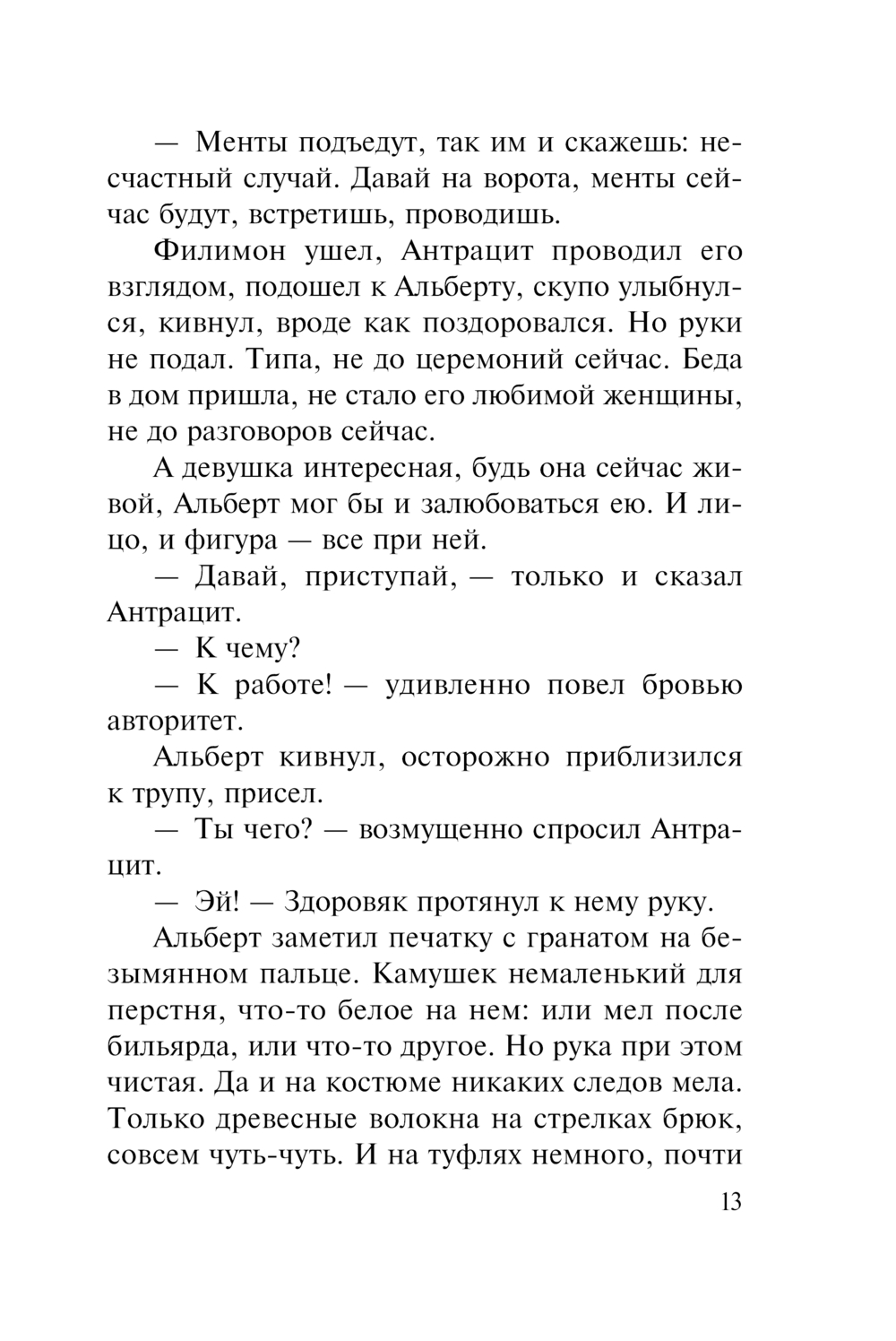 — Менты подъедут, так им и скажешь: несчастный случай. Давай на ворота, менты сейчас будут, встретишь, проводишь.

Филимон ушел, Антрацит проводил его взглядом, подошел к Альберту, скупо улыбнулся, кивнул, вроде как поздоровался. Но руки не подал. Типа, не до церемоний сейчас. Беда в дом пришла, не стало его любимой женщины, не до разговоров сейчас.

А девушка интересная, будь она сейчас живой, Альберт мог бы и залюбоваться ею. И лицо, и фигура — все при ней.

— Давай, приступай, — только и сказал Антрацит.

— К чему?

— К работе! — удивленно повел бровью авторитет.

Альберт кивнул, осторожно приблизился к трупу, присел.

— Ты чего? — возмущенно спросил Антрацит.

— Эй! — Здоровяк протянул к нему руку.

Альберт заметил печатку с гранатом на безымянном пальце. Камушек немаленький для перстня, что-то белое на нем: или мел после бильярда, или что-то другое. Но рука при этом чистая. Да и на костюме никаких следов мела. Только древесные волокна на стрелках брюк, совсем чуть-чуть. И на туфлях немного, почти

13